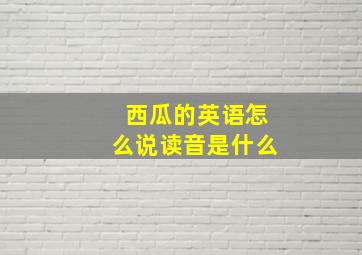 西瓜的英语怎么说读音是什么